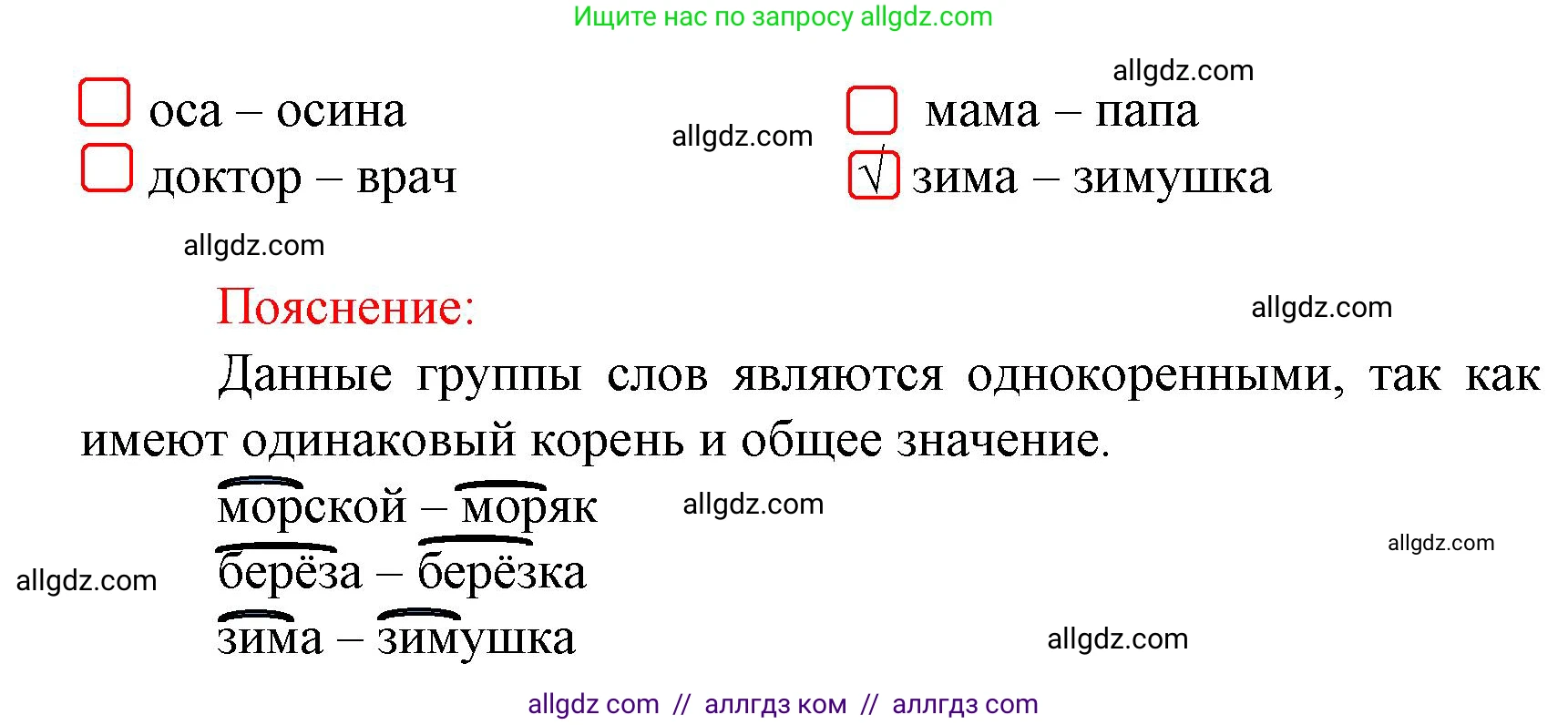 Ищите нас по запросу allgdz.com

allgdz.com

оса – осина

доктор – врач

allgdz.com

мама – папа

√ зима – зимушка

allgdz.com

Пояснение:

allgdz.com

Данные группы слов являются однокоренными, так как имеют одинаковый корень и общее значение.

морской – моряк

allgdz.com

allgdz.com

allgdz.com

берёза – берёзка

зима – зимушка

allgdz.com

allgdz com // аллгдз ком // аллгдз com